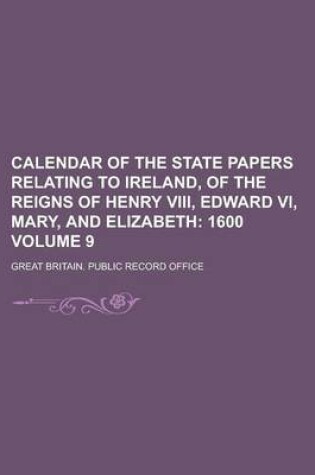 CALENDAR OF THE STATE PAPERS RELATING TO IRELAND, OF THE REIGNS OF HENRY VIII, EDWARD VI, MARY, AND ELIZABETH: 1600 VOLUME 9

GREAT BRITAIN. PUBLIC RECORD OFFICE